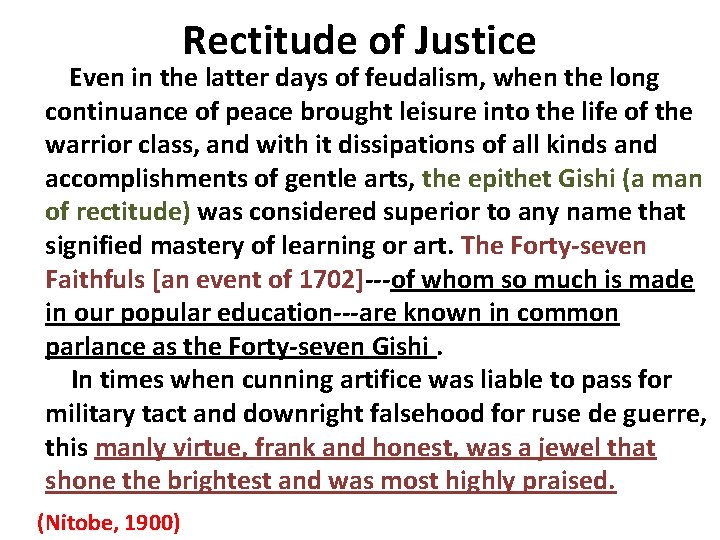 Rectitude of Justice

Even in the latter days of feudalism, when the long continuance of peace brought leisure into the life of the warrior class, and with it dissipations of all kinds and accomplishments of gentle arts, the epithet Gishi (a man of rectitude) was considered superior to any name that signified mastery of learning or art. The Forty-seven Faithfuls [an event of 1702]---of whom so much is made in our popular education---are known in common parlance as the Forty-seven Gishi .

In times when cunning artifice was liable to pass for military tact and downright falsehood for ruse de guerre, this manly virtue, frank and honest, was a jewel that shone the brightest and was most highly praised.

(Nitobe, 1900)